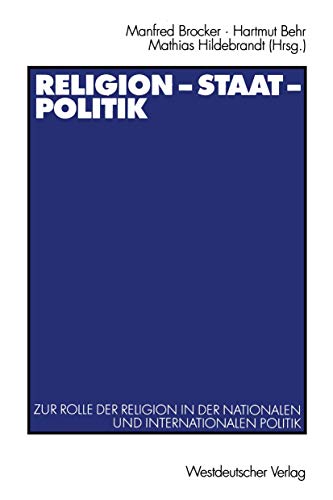 Manfred Brocker · Hartmut Behr
Mathias Hildebrandt (Hrsg.)

RELIGION – STAAT – POLITIK

ZUR ROLLE DER RELIGION IN DER NATIONALEN UND INTERNATIONALEN POLITIK

Westdeutscher Verlag